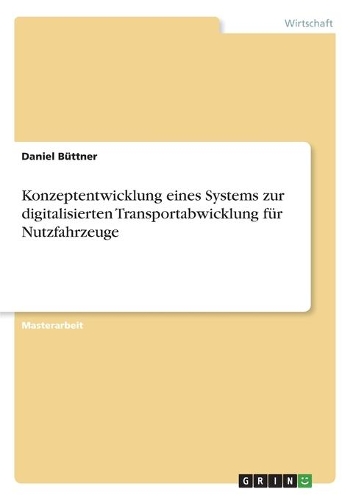 Wirtschaft

Daniel Büttner

Konzeptentwicklung eines Systems zur digitalisierten Transportabwicklung für Nutzfahrzeuge

Masterarbeit

GRIN